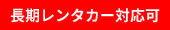 長期レンタカー対応可